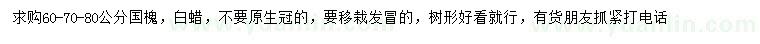 求购60-70-80公分国槐，白蜡，不要原生冠的，要移栽发冒的，树形好看就行，有货朋友抓紧打电话